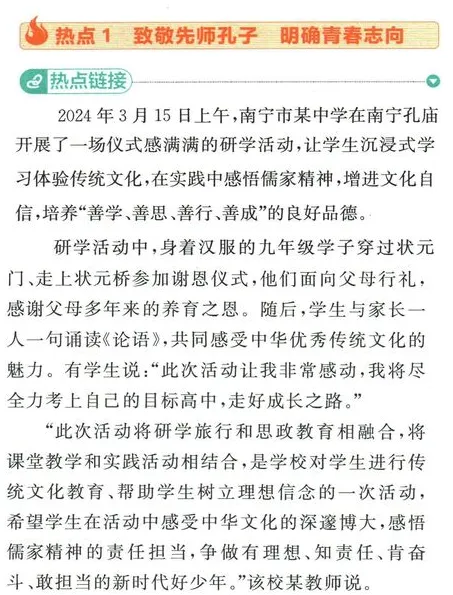 热点 1　致敬先师孔子　明确青春志向

热点链接

2024 年 3 月 15 日上午，南宁市某中学在南宁孔庙开展了一场仪式感满满的研学活动，让学生沉浸式学习体验传统文化，在实践中感悟儒家精神，增进文化自信，培养“善学、善思、善行、善成”的良好品德。

研学活动中，身着汉服的九年级学子穿过状元门、走上状元桥参加谢恩仪式，他们面向父母行礼，感谢父母多年来的养育之恩。随后，学生与家长一人一句诵读《论语》，共同感受中华优秀传统文化的魅力。有学生说：“此次活动让我非常感动，我将尽全力考上自己的目标高中，走好成长之路。”

“此次活动将研学旅行和思政教育相融合，将课堂教学和实践活动相结合，是学校对学生进行传统文化教育、帮助学生树立理想信念的一次活动，希望学生在活动中感受中华文化的深邃博大，感悟儒家精神的责任担当，争做有理想、知责任、肯奋斗、敢担当的新时代好少年。”该校某教师说。